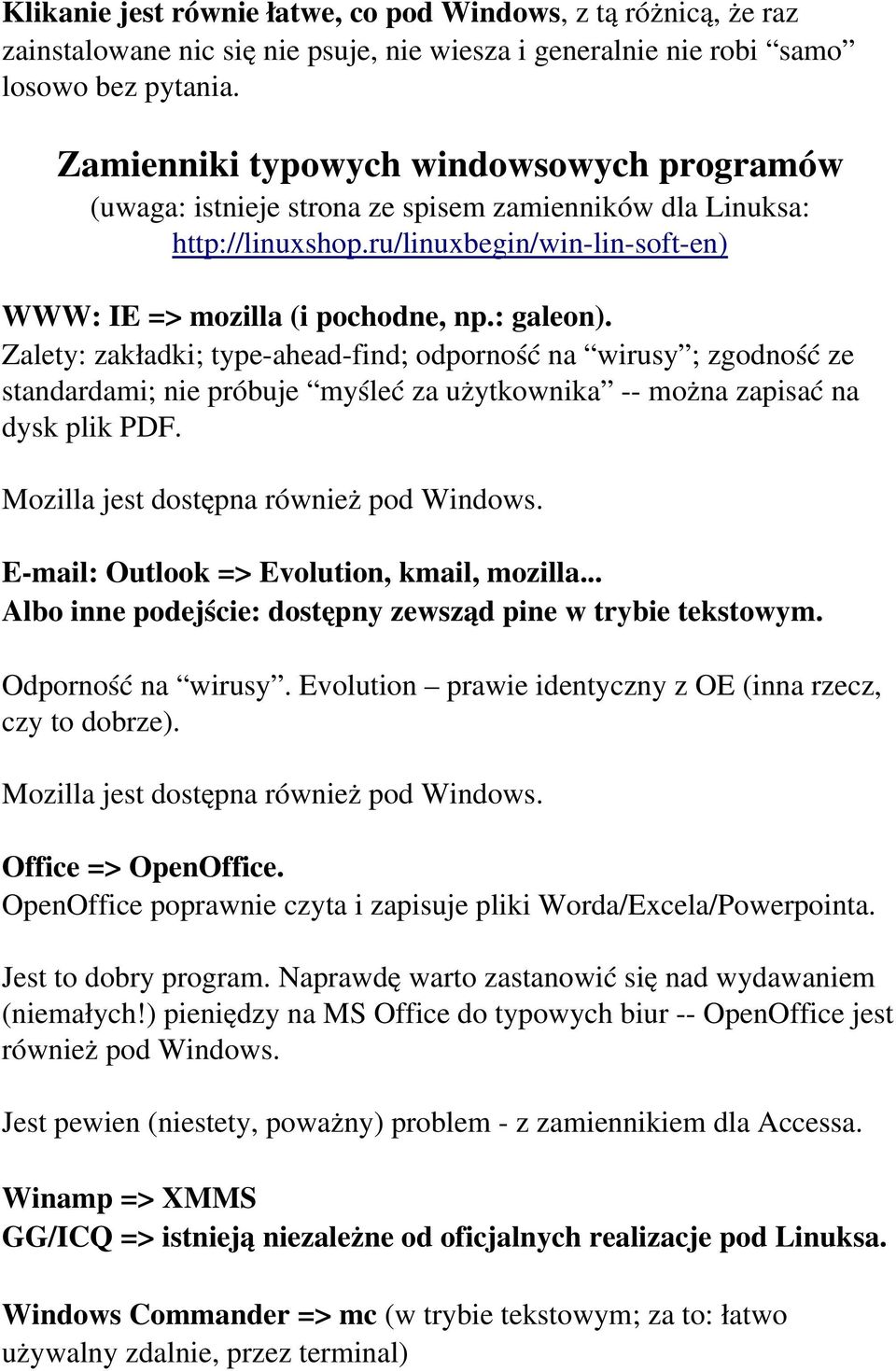 Klikanie jest równie łatwe, co pod Windows, z tą różnicą, że raz zainstalowane nic się nie psuje, nie wiesza i generalnie nie robi “samo” losowo bez pytania.

Zamienniki typowych windowsowych programów
(uwaga: istnieje strona ze spisem zamienników dla Linuksa: http://linuxshop.ru/linuxbegin/win-lin-soft-en)

WWW: IE => mozilla (i pochodne, np.: galeon).
Zalety: zakładki; type-ahead-find; odporność na “wirusy”; zgodność ze standardami; nie próbuje “myśleć za użytkownika” -- można zapisać na dysk plik PDF.

Mozilla jest dostępna również pod Windows.

E-mail: Outlook => Evolution, kmail, mozilla...
Albo inne podejście: dostępny zewsząd pine w trybie tekstowym.

Odporność na “wirusy”. Evolution – prawie identyczny z OE (inna rzecz, czy to dobrze).

Mozilla jest dostępna również pod Windows.

Office => OpenOffice.
OpenOffice poprawnie czyta i zapisuje pliki Worda/Excela/Powerpointa.

Jest to dobry program. Naprawdę warto zastanowić się nad wydawaniem (niemałych!) pieniędzy na MS Office do typowych biur -- OpenOffice jest również pod Windows.

Jest pewien (niestety, poważny) problem - z zamiennikiem dla Accessa.

Winamp => XMMS
GG/ICQ => istnieją niezależne od oficjalnych realizacje pod Linuksa.

Windows Commander => mc (w trybie tekstowym; za to: łatwo używalny zdalnie, przez terminal)